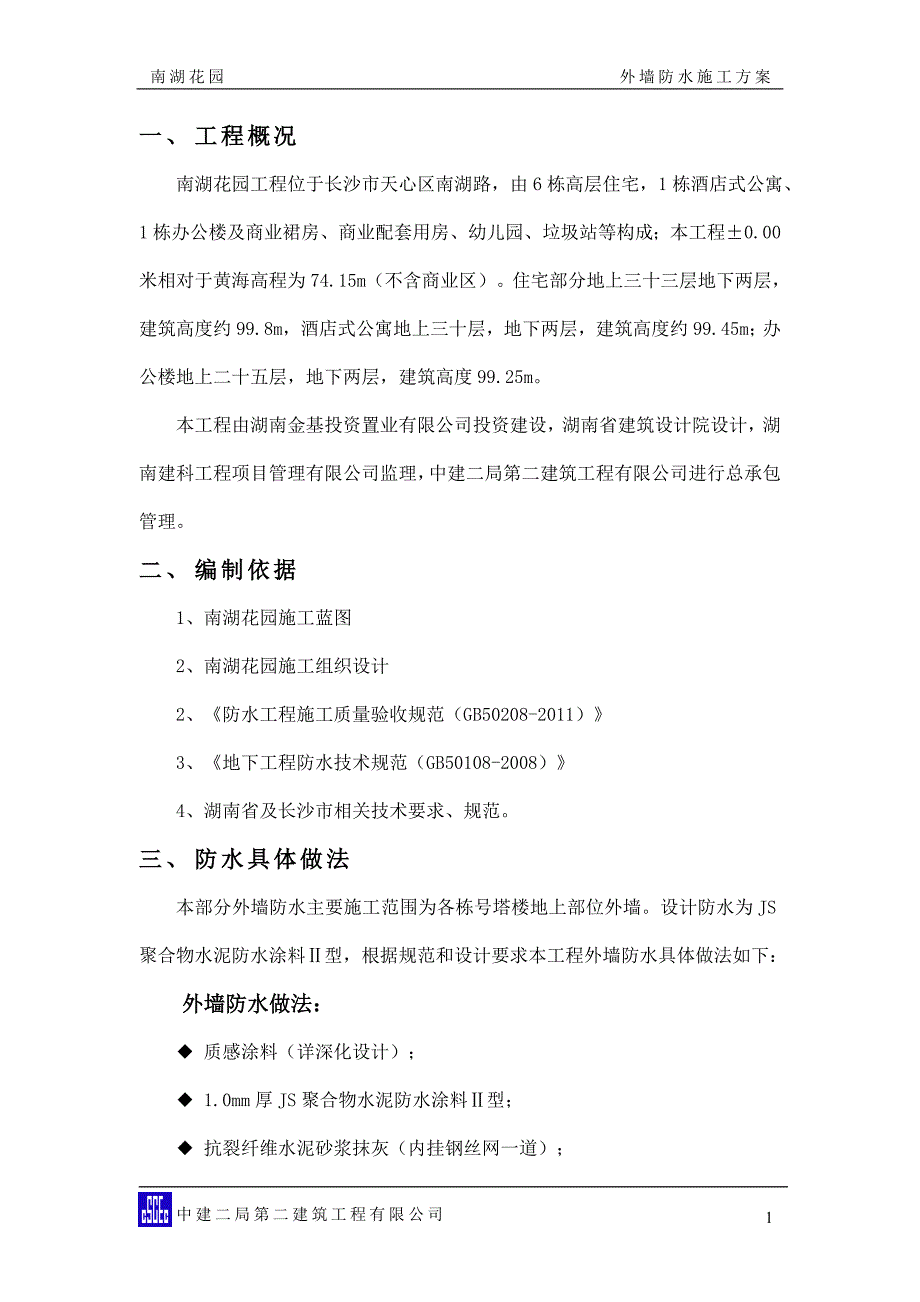 南湖花园　　外墙防水施工方案

一、 工程概况

南湖花园工程位于长沙市天心区南湖路，由6栋高层住宅，1栋酒店式公寓、1栋办公楼及商业裙房、商业配套用房、幼儿园、垃圾站等构成；本工程±0.00米相对于黄海高程为74.15m（不含商业区）。住宅部分地上三十三层地下两层，建筑高度约99.8m，酒店式公寓地上三十层，地下两层，建筑高度约99.45m；办公楼地上二十五层，地下两层，建筑高度99.25m。

本工程由湖南金基投资置业有限公司投资建设，湖南省建筑设计院设计，湖南建科工程项目管理有限公司监理，中建二局第二建筑工程有限公司进行总承包管理。

二、 编制依据

1、南湖花园施工蓝图

2、南湖花园施工组织设计

2、《防水工程施工质量验收规范（GB50208-2011）》

3、《地下工程防水技术规范（GB50108-2008）》

4、湖南省及长沙市相关技术要求、规范。

三、 防水具体做法

本部分外墙防水主要施工范围为各栋号塔楼地上部位外墙。设计防水为JS聚合物水泥防水涂料Ⅱ型，根据规范和设计要求本工程外墙防水具体做法如下：

外墙防水做法：

◆ 质感涂料（详深化设计）；

◆ 1.0mm厚JS聚合物水泥防水涂料Ⅱ型；

◆ 抗裂纤维水泥砂浆抹灰（内挂钢丝网一道）；

中建二局第二建筑工程有限公司　　1